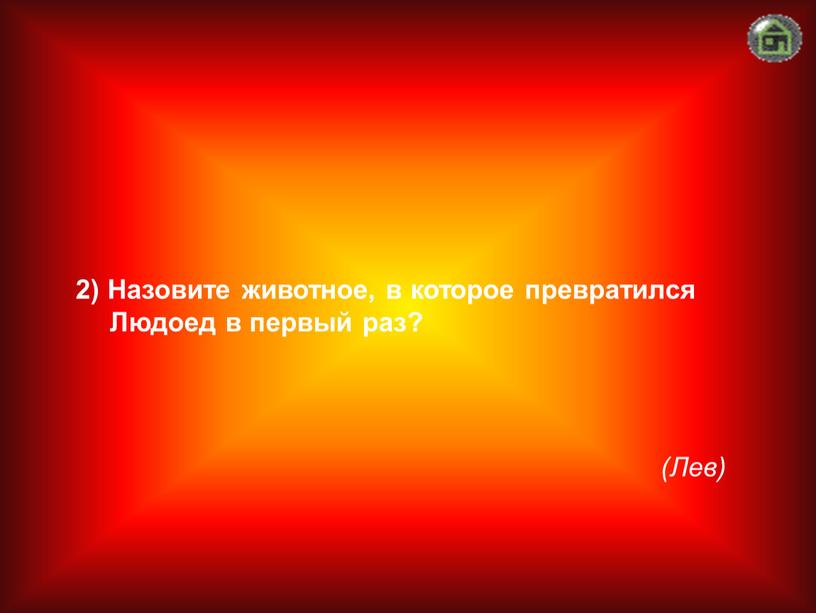 2) Назовите животное, в которое превратился Людоед в первый раз?

(Лев)